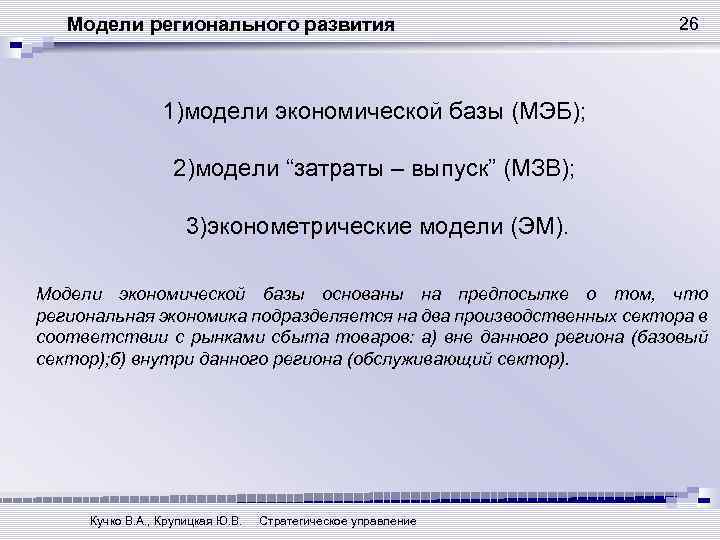 Модели регионального развития

26

1)модели экономической базы (МЭБ);

2)модели “затраты – выпуск” (МЗВ);

3)эконометрические модели (ЭМ).

Модели экономической базы основаны на предпосылке о том, что региональная экономика подразделяется на два производственных сектора в соответствии с рынками сбыта товаров: а) вне данного региона (базовый сектор);б) внутри данного региона (обслуживающий сектор).

Кучко В.А., Крупицкая Ю.В. Стратегическое управление